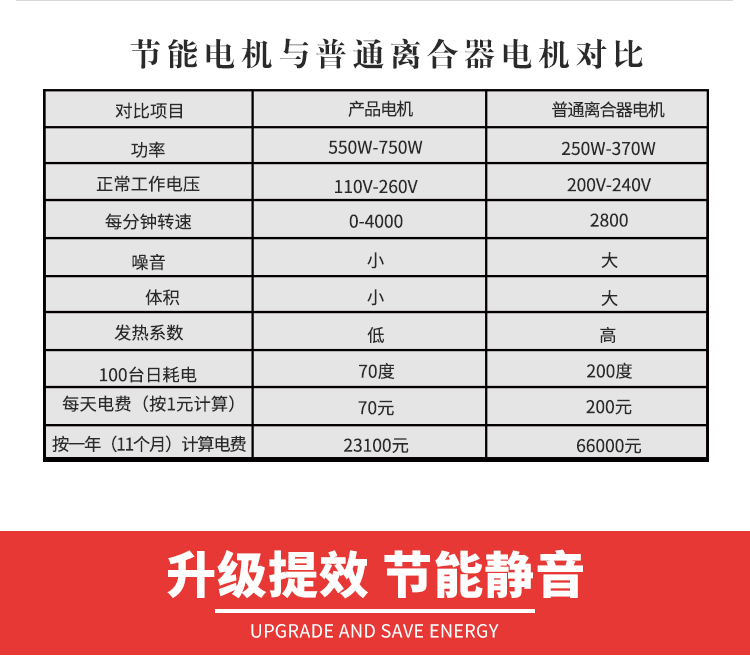 节能电机与普通离合器电机对比

| 对比项目 | 产品电机 | 普通离合器电机 |
|---|---|---|
| 功率 | 550W-750W | 250W-370W |
| 正常工作电压 | 110V-260V | 200V-240V |
| 每分钟转速 | 0-4000 | 2800 |
| 噪音 | 小 | 大 |
| 体积 | 小 | 大 |
| 发热系数 | 低 | 高 |
| 100台日耗电 | 70度 | 200度 |
| 每天电费（按1元计算） | 70元 | 200元 |
| 按一年（11个月）计算电费 | 23100元 | 66000元 |

升级提效 节能静音

UPGRADE AND SAVE ENERGY